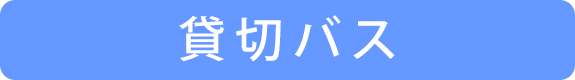 貸切バス